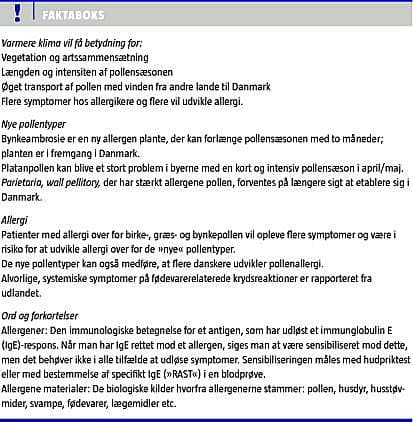 ! FAKTABOKS

Varmere klima vil få betydning for:
Vegetation og artssammensætning
Længden og intensiten af pollensæsonen
Øget transport af pollen med vinden fra andre lande til Danmark
Flere symptomer hos allergikere og flere vil udvikle allergi.

Nye pollentyper
Bynkeambrosie er en ny allergen plante, der kan forlænge pollensæsonen med to måneder; planten er i fremgang i Danmark.
Platanpollen kan blive et stort problem i byerne med en kort og intensiv pollensæson i april/maj.
Parietaria, wall pellitory, der har stærkt allergene pollen, forventes på længere sigt at etablere sig i Danmark.

Allergi
Patienter med allergi over for birke-, græs- og bynkepollen vil opleve flere symptomer og være i risiko for at udvikle allergi over for de »nye« pollentyper.
De nye pollentyper kan også medføre, at flere danskere udvikler pollenallergi.
Alvorlige, systemiske symptomer på fødevarerelaterede krydsreaktioner er rapporteret fra udlandet.

Ord og forkortelser
Allergener: Den immunologiske betegnelse for et antigen, som har udløst et immunglobulin E (IgE)-respons. Når man har IgE rettet mod et allergen, siges man at være sensibiliseret mod dette, men det behøver ikke i alle tilfælde at udløse symptomer. Sensibiliseringen måles med hudpriktest eller med bestemmelse af specifikt IgE (»RAST«) i en blodprøve.
Allergene materialer: De biologiske kilder hvorfra allergenerne stammer: pollen, husdyr, husstøvmider, svampe, fødevarer, lægemidler etc.